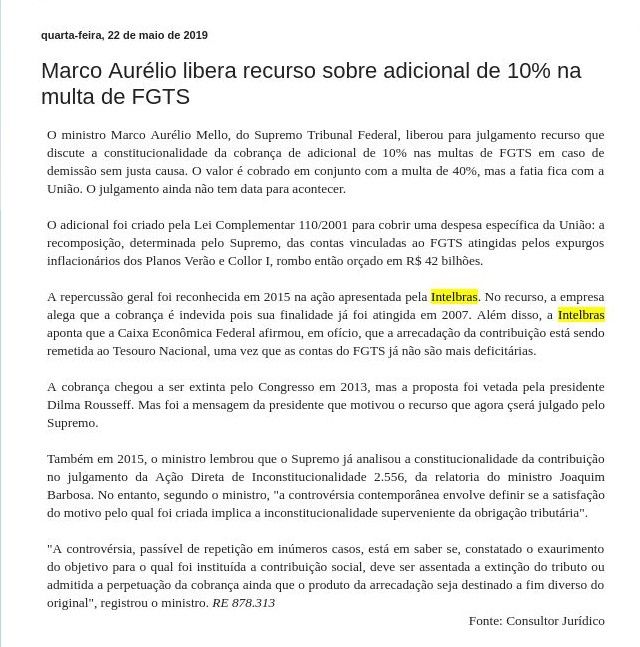 quarta-feira, 22 de maio de 2019

Marco Aurélio libera recurso sobre adicional de 10% na multa de FGTS

O ministro Marco Aurélio Mello, do Supremo Tribunal Federal, liberou para julgamento recurso que discute a constitucionalidade da cobrança de adicional de 10% nas multas de FGTS em caso de demissão sem justa causa. O valor é cobrado em conjunto com a multa de 40%, mas a fatia fica com a União. O julgamento ainda não tem data para acontecer.

O adicional foi criado pela Lei Complementar 110/2001 para cobrir uma despesa específica da União: a recomposição, determinada pelo Supremo, das contas vinculadas ao FGTS atingidas pelos expurgos inflacionários dos Planos Verão e Collor I, rombo então orçado em R$ 42 bilhões.

A repercussão geral foi reconhecida em 2015 na ação apresentada pela Intelbras. No recurso, a empresa alega que a cobrança é indevida pois sua finalidade já foi atingida em 2007. Além disso, a Intelbras aponta que a Caixa Econômica Federal afirmou, em ofício, que a arrecadação da contribuição está sendo remetida ao Tesouro Nacional, uma vez que as contas do FGTS já não são mais deficitárias.

A cobrança chegou a ser extinta pelo Congresso em 2013, mas a proposta foi vetada pela presidente Dilma Rousseff. Mas foi a mensagem da presidente que motivou o recurso que agora çserá julgado pelo Supremo.

Também em 2015, o ministro lembrou que o Supremo já analisou a constitucionalidade da contribuição no julgamento da Ação Direta de Inconstitucionalidade 2.556, da relatoria do ministro Joaquim Barbosa. No entanto, segundo o ministro, "a controvérsia contemporânea envolve definir se a satisfação do motivo pelo qual foi criada implica a inconstitucionalidade superveniente da obrigação tributária".

"A controvérsia, passível de repetição em inúmeros casos, está em saber se, constatado o exaurimento do objetivo para o qual foi instituída a contribuição social, deve ser assentada a extinção do tributo ou admitida a perpetuação da cobrança ainda que o produto da arrecadação seja destinado a fim diverso do original", registrou o ministro. RE 878.313

Fonte: Consultor Jurídico